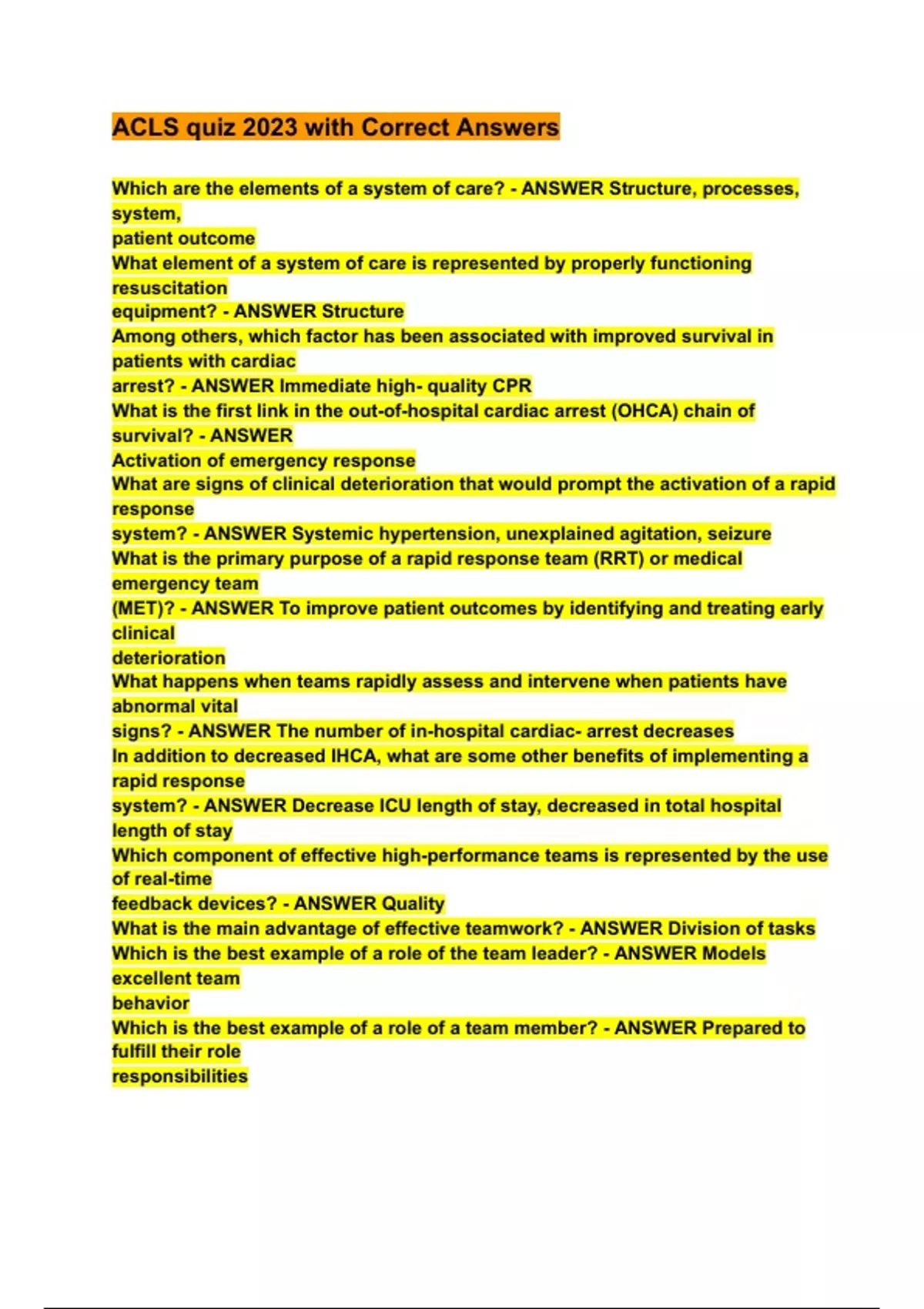 ACLS quiz 2023 with Correct Answers

Which are the elements of a system of care? - ANSWER Structure, processes, system, patient outcome
What element of a system of care is represented by properly functioning resuscitation equipment? - ANSWER Structure
Among others, which factor has been associated with improved survival in patients with cardiac arrest? - ANSWER Immediate high- quality CPR
What is the first link in the out-of-hospital cardiac arrest (OHCA) chain of survival? - ANSWER Activation of emergency response
What are signs of clinical deterioration that would prompt the activation of a rapid response system? - ANSWER Systemic hypertension, unexplained agitation, seizure
What is the primary purpose of a rapid response team (RRT) or medical emergency team (MET)? - ANSWER To improve patient outcomes by identifying and treating early clinical deterioration
What happens when teams rapidly assess and intervene when patients have abnormal vital signs? - ANSWER The number of in-hospital cardiac- arrest decreases
In addition to decreased IHCA, what are some other benefits of implementing a rapid response system? - ANSWER Decrease ICU length of stay, decreased in total hospital length of stay
Which component of effective high-performance teams is represented by the use of real-time feedback devices? - ANSWER Quality
What is the main advantage of effective teamwork? - ANSWER Division of tasks
Which is the best example of a role of the team leader? - ANSWER Models excellent team behavior
Which is the best example of a role of a team member? - ANSWER Prepared to fulfill their role responsibilities